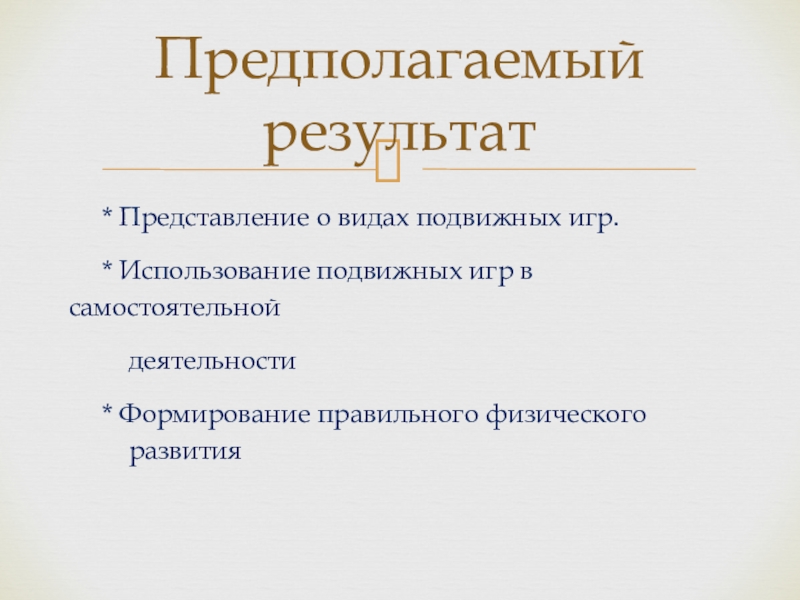 Предполагаемый результат

* Представление о видах подвижных игр.

* Использование подвижных игр в самостоятельной

деятельности

* Формирование правильного физического развития